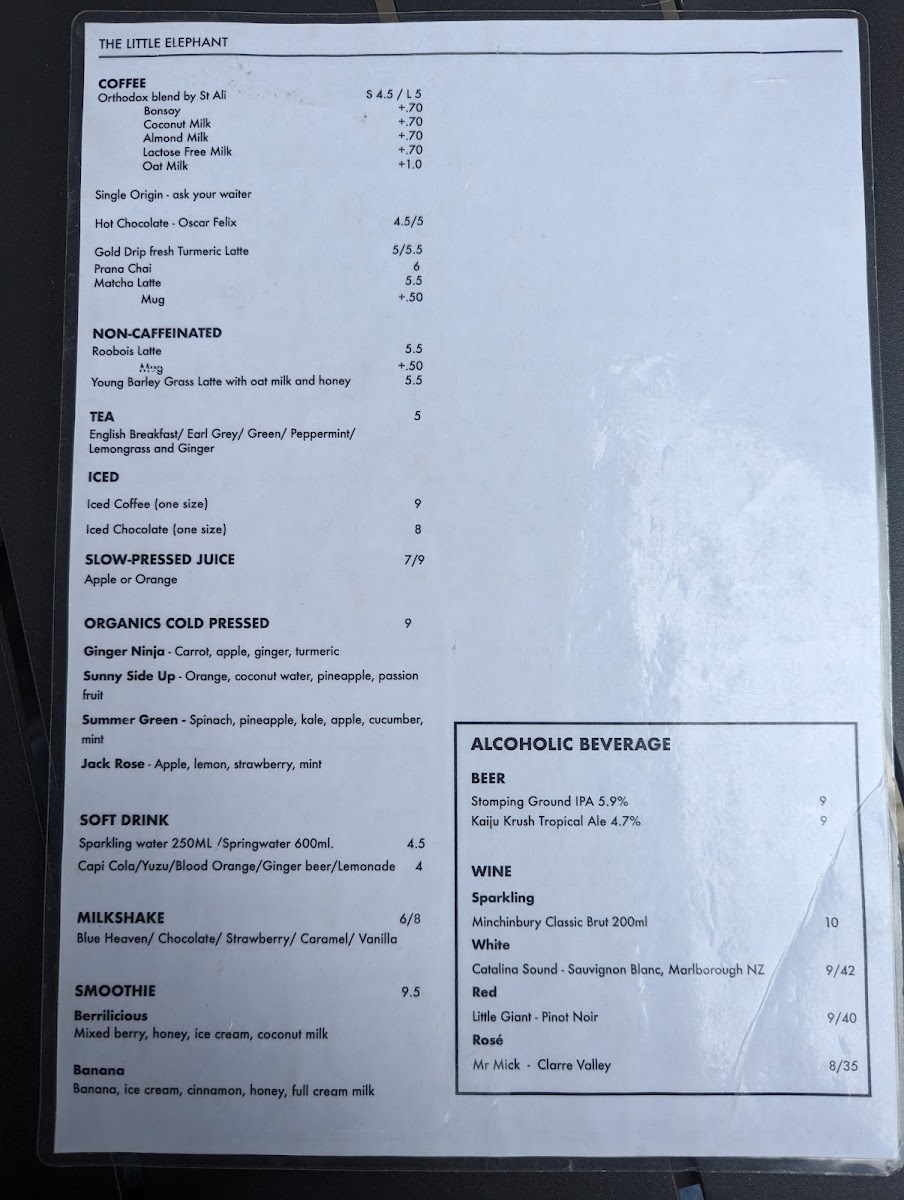 THE LITTLE ELEPHANT

COFFEE
Orthodox blend by St Ali S 4.5 / L 5
Bonsoy +.70
Coconut Milk +.70
Almond Milk +.70
Lactose Free Milk +.70
Oat Milk +1.0

Single Origin - ask your waiter

Hot Chocolate - Oscar Felix 4.5/5

Gold Drip fresh Turmeric Latte 5/5.5
Prana Chai 6
Matcha Latte 5.5
Mug +.50

NON-CAFFEINATED
Roobois Latte 5.5
Mug +.50
Young Barley Grass Latte with oat milk and honey 5.5

TEA 5
English Breakfast/ Earl Grey/ Green/ Peppermint/ Lemongrass and Ginger

ICED
Iced Coffee (one size) 9
Iced Chocolate (one size) 8

SLOW-PRESSED JUICE 7/9
Apple or Orange

ORGANICS COLD PRESSED 9

Ginger Ninja - Carrot, apple, ginger, turmeric

Sunny Side Up - Orange, coconut water, pineapple, passion fruit

Summer Green - Spinach, pineapple, kale, apple, cucumber, mint

Jack Rose - Apple, lemon, strawberry, mint

SOFT DRINK
Sparkling water 250ML /Springwater 600ml. 4.5
Capi Cola/Yuzu/Blood Orange/Ginger beer/Lemonade 4

MILKSHAKE 6/8
Blue Heaven/ Chocolate/ Strawberry/ Caramel/ Vanilla

SMOOTHIE 9.5
Berrilicious
Mixed berry, honey, ice cream, coconut milk

Banana
Banana, ice cream, cinnamon, honey, full cream milk

ALCOHOLIC BEVERAGE

BEER
Stomping Ground IPA 5.9% 9
Kaiju Krush Tropical Ale 4.7% 9

WINE
Sparkling
Minchinbury Classic Brut 200ml 10
White
Catalina Sound - Sauvignon Blanc, Marlborough NZ 9/42
Red
Little Giant - Pinot Noir 9/40
Rosé
Mr Mick - Clarre Valley 8/35